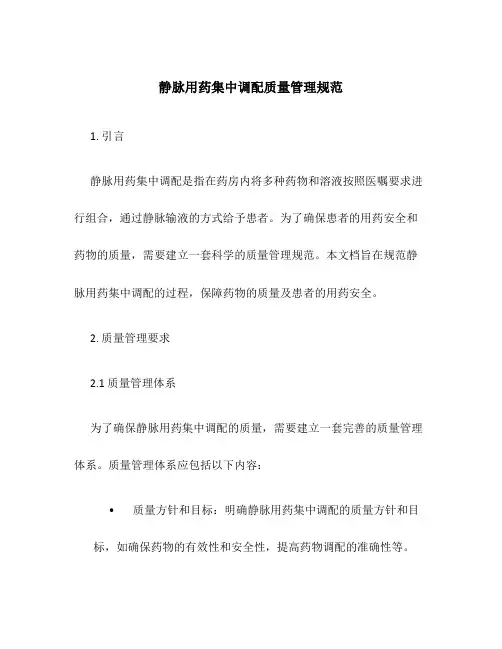 静脉用药集中调配质量管理规范

1. 引言

静脉用药集中调配是指在药房内将多种药物和溶液按照医嘱要求进行组合，通过静脉输液的方式给予患者。为了确保患者的用药安全和药物的质量，需要建立一套科学的质量管理规范。本文档旨在规范静脉用药集中调配的过程，保障药物的质量及患者的用药安全。

2. 质量管理要求

2.1 质量管理体系

为了确保静脉用药集中调配的质量，需要建立一套完善的质量管理体系。质量管理体系应包括以下内容：

• 质量方针和目标：明确静脉用药集中调配的质量方针和目标，如确保药物的有效性和安全性，提高药物调配的准确性等。